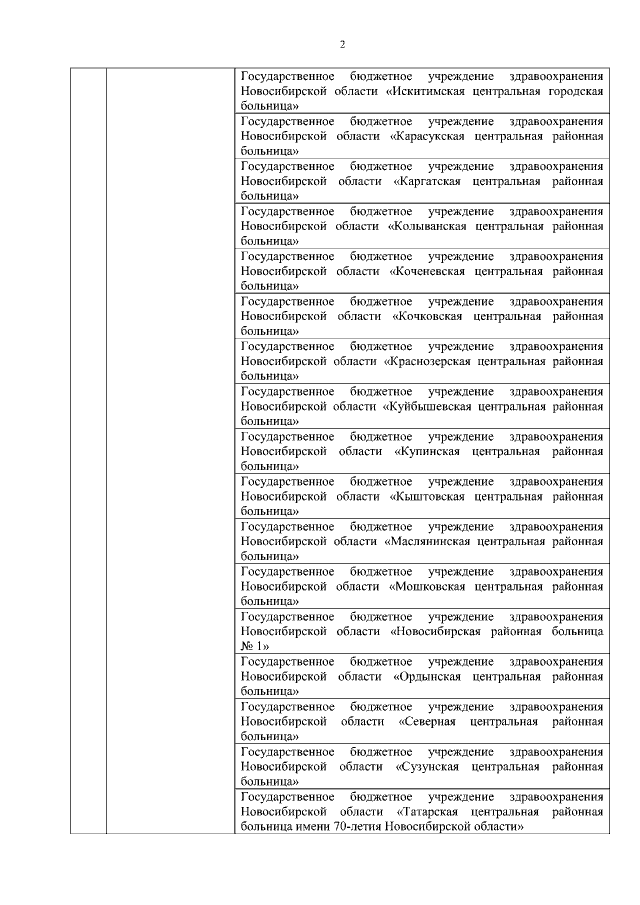 2

| | | |
|---|---|---|
| | | Государственное бюджетное учреждение здравоохранения Новосибирской области «Искитимская центральная городская больница» |
| | | Государственное бюджетное учреждение здравоохранения Новосибирской области «Карасукская центральная районная больница» |
| | | Государственное бюджетное учреждение здравоохранения Новосибирской области «Каргатская центральная районная больница» |
| | | Государственное бюджетное учреждение здравоохранения Новосибирской области «Колыванская центральная районная больница» |
| | | Государственное бюджетное учреждение здравоохранения Новосибирской области «Коченевская центральная районная больница» |
| | | Государственное бюджетное учреждение здравоохранения Новосибирской области «Кочковская центральная районная больница» |
| | | Государственное бюджетное учреждение здравоохранения Новосибирской области «Краснозерская центральная районная больница» |
| | | Государственное бюджетное учреждение здравоохранения Новосибирской области «Куйбышевская центральная районная больница» |
| | | Государственное бюджетное учреждение здравоохранения Новосибирской области «Купинская центральная районная больница» |
| | | Государственное бюджетное учреждение здравоохранения Новосибирской области «Кыштовская центральная районная больница» |
| | | Государственное бюджетное учреждение здравоохранения Новосибирской области «Маслянинская центральная районная больница» |
| | | Государственное бюджетное учреждение здравоохранения Новосибирской области «Мошковская центральная районная больница» |
| | | Государственное бюджетное учреждение здравоохранения Новосибирской области «Новосибирская районная больница № 1» |
| | | Государственное бюджетное учреждение здравоохранения Новосибирской области «Ордынская центральная районная больница» |
| | | Государственное бюджетное учреждение здравоохранения Новосибирской области «Северная центральная районная больница» |
| | | Государственное бюджетное учреждение здравоохранения Новосибирской области «Сузунская центральная районная больница» |
| | | Государственное бюджетное учреждение здравоохранения Новосибирской области «Татарская центральная районная больница имени 70-летия Новосибирской области» |